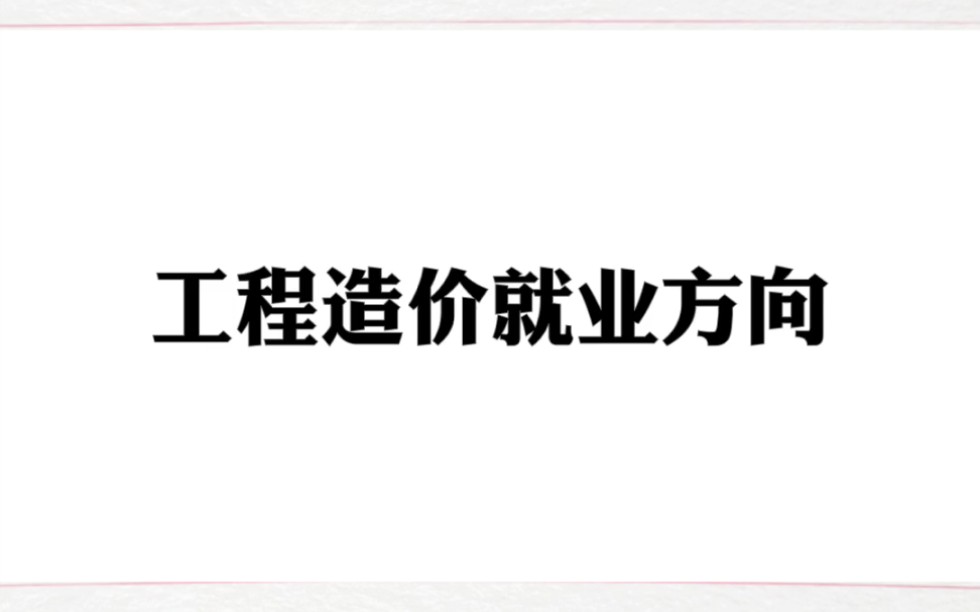 工程造价就业方向